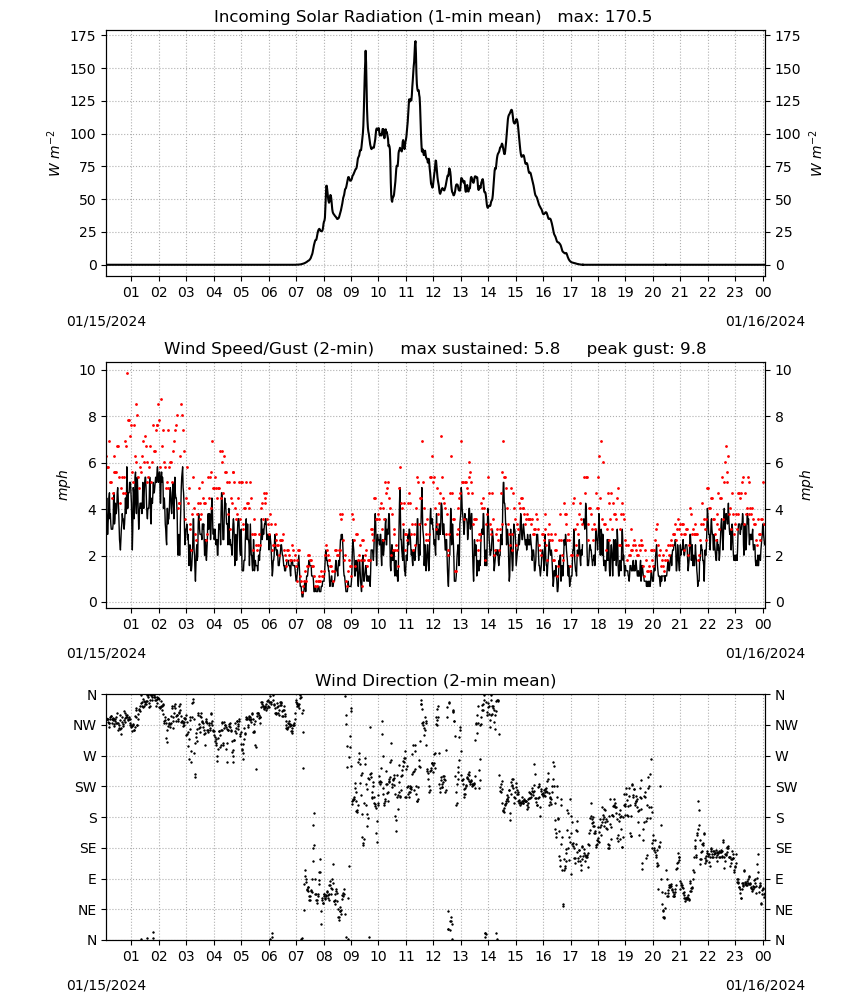 Incoming Solar Radiation (1-min mean)   max: 170.5

175
150
125
100
75
50
25
0

$W\ m^{-2}$

175
150
125
100
75
50
25
0

$W\ m^{-2}$

01 02 03 04 05 06 07 08 09 10 11 12 13 14 15 16 17 18 19 20 21 22 23 00

01/15/2024
01/16/2024

Wind Speed/Gust (2-min)     max sustained: 5.8     peak gust: 9.8

10
8
6
4
2
0

mph

10
8
6
4
2
0

mph

01 02 03 04 05 06 07 08 09 10 11 12 13 14 15 16 17 18 19 20 21 22 23 00

01/15/2024
01/16/2024

Wind Direction (2-min mean)

N
NW
W
SW
S
SE
E
NE
N

N
NW
W
SW
S
SE
E
NE
N

01 02 03 04 05 06 07 08 09 10 11 12 13 14 15 16 17 18 19 20 21 22 23 00

01/15/2024
01/16/2024